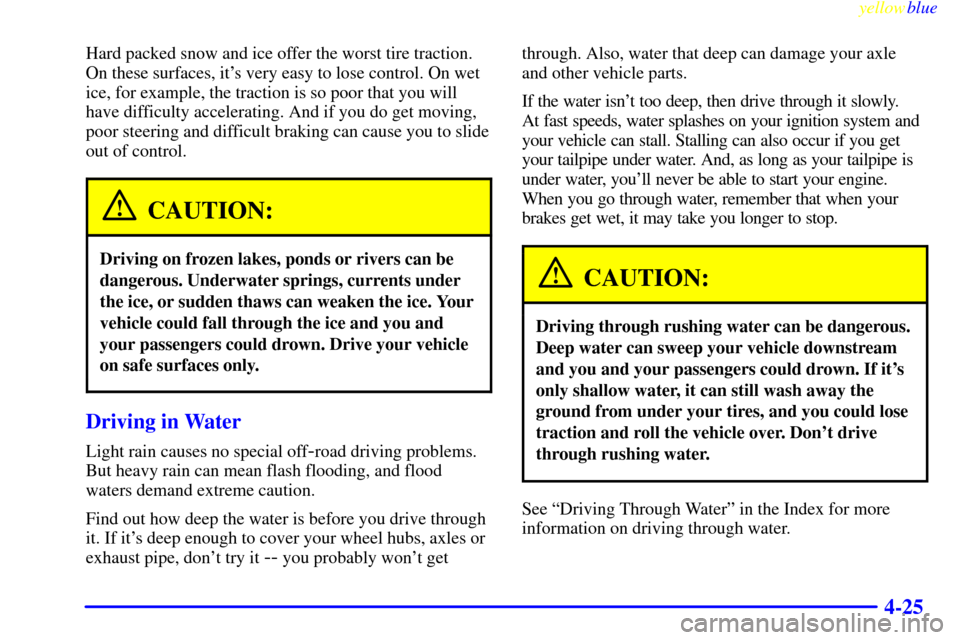 yellowblue

Hard packed snow and ice offer the worst tire traction. On these surfaces, it's very easy to lose control. On wet ice, for example, the traction is so poor that you will have difficulty accelerating. And if you do get moving, poor steering and difficult braking can cause you to slide out of control.

CAUTION:

Driving on frozen lakes, ponds or rivers can be dangerous. Underwater springs, currents under the ice, or sudden thaws can weaken the ice. Your vehicle could fall through the ice and you and your passengers could drown. Drive your vehicle on safe surfaces only.

Driving in Water

Light rain causes no special off-road driving problems. But heavy rain can mean flash flooding, and flood waters demand extreme caution.

Find out how deep the water is before you drive through it. If it's deep enough to cover your wheel hubs, axles or exhaust pipe, don't try it -- you probably won't get through. Also, water that deep can damage your axle and other vehicle parts.

If the water isn't too deep, then drive through it slowly. At fast speeds, water splashes on your ignition system and your vehicle can stall. Stalling can also occur if you get your tailpipe under water. And, as long as your tailpipe is under water, you'll never be able to start your engine. When you go through water, remember that when your brakes get wet, it may take you longer to stop.

CAUTION:

Driving through rushing water can be dangerous. Deep water can sweep your vehicle downstream and you and your passengers could drown. If it's only shallow water, it can still wash away the ground from under your tires, and you could lose traction and roll the vehicle over. Don't drive through rushing water.

See "Driving Through Water" in the Index for more information on driving through water.

4-25

carmanualsonline.info